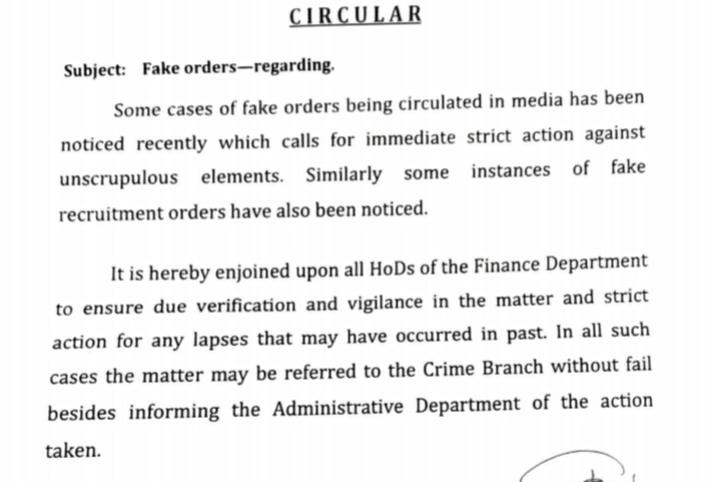 CIRCULAR

Subject: Fake orders—regarding.

Some cases of fake orders being circulated in media has been noticed recently which calls for immediate strict action against unscrupulous elements. Similarly some instances of fake recruitment orders have also been noticed.

It is hereby enjoined upon all HoDs of the Finance Department to ensure due verification and vigilance in the matter and strict action for any lapses that may have occurred in past. In all such cases the matter may be referred to the Crime Branch without fail besides informing the Administrative Department of the action taken.